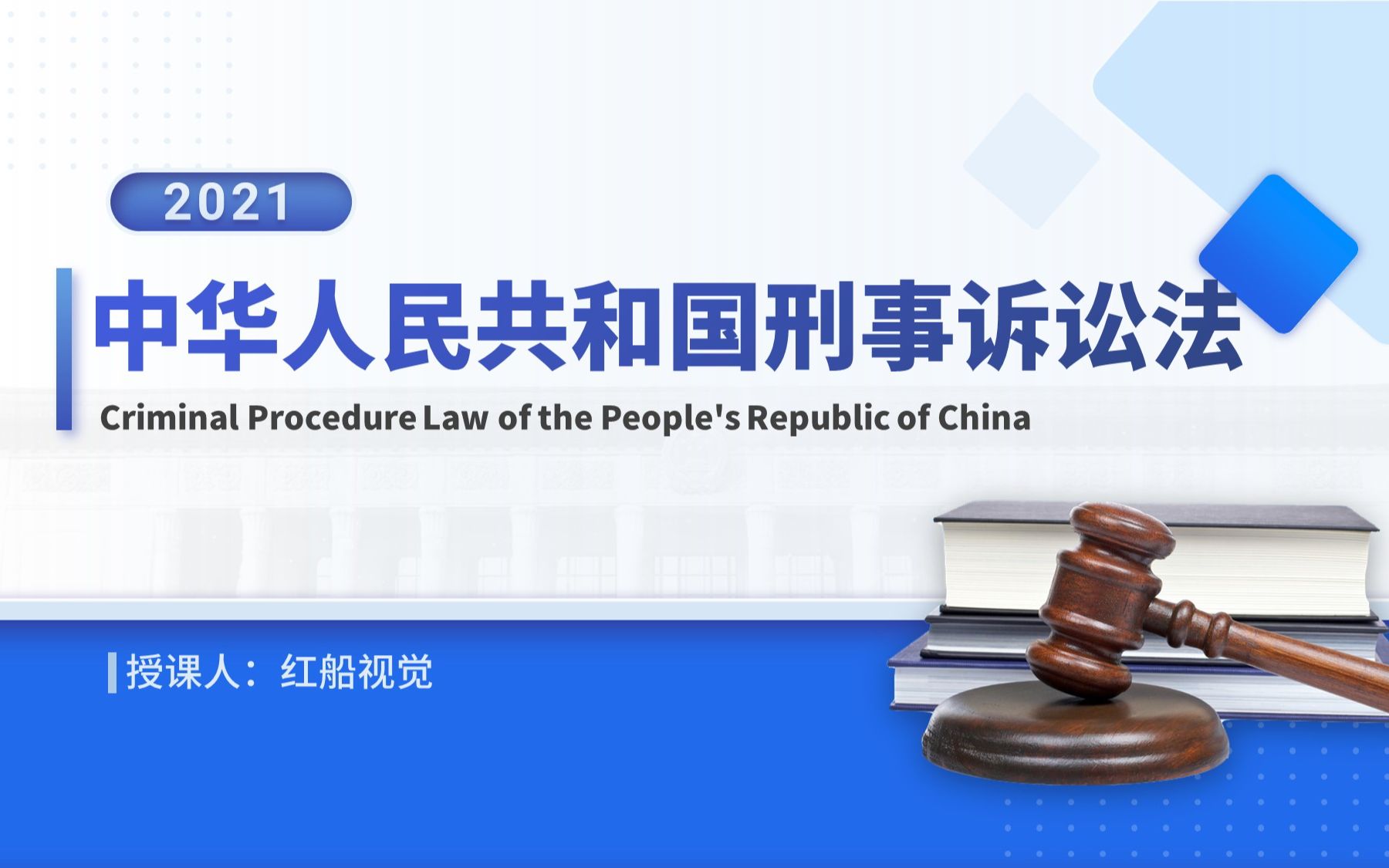 2021

中华人民共和国刑事诉讼法

Criminal Procedure Law of the People's Republic of China

授课人：红船视觉